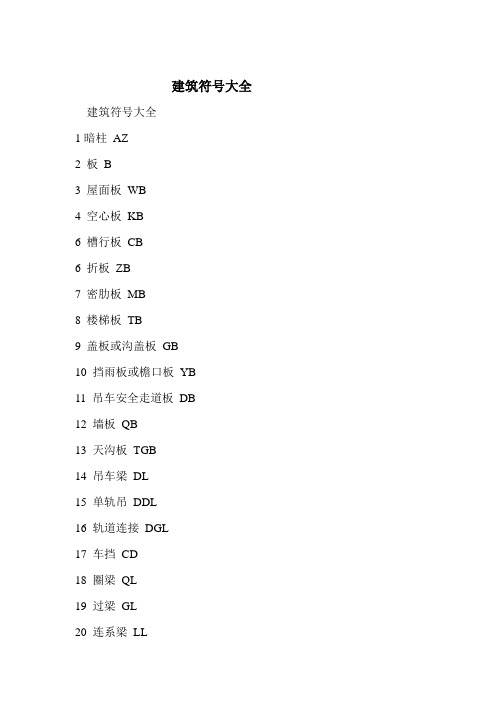 建筑符号大全

建筑符号大全

1 暗柱 AZ

2 板 B

3 屋面板 WB

4 空心板 KB

6 槽行板 CB

6 折板 ZB

7 密肋板 MB

8 楼梯板 TB

9 盖板或沟盖板 GB

10 挡雨板或檐口板 YB

11 吊车安全走道板 DB

12 墙板 QB

13 天沟板 TGB

14 吊车梁 DL

15 单轨吊 DDL

16 轨道连接 DGL

17 车挡 CD

18 圈梁 QL

19 过梁 GL

20 连系梁 LL